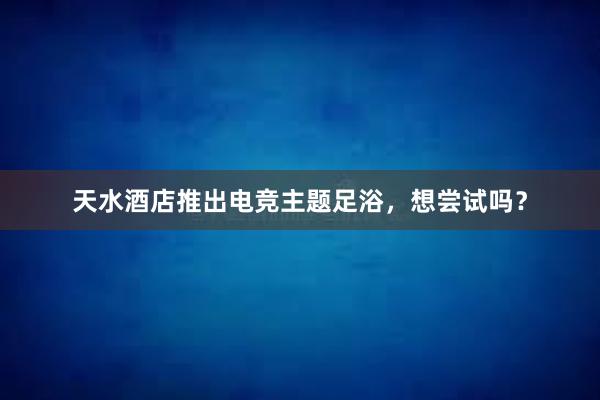 天水酒店推出电竞主题足浴，想尝试吗？